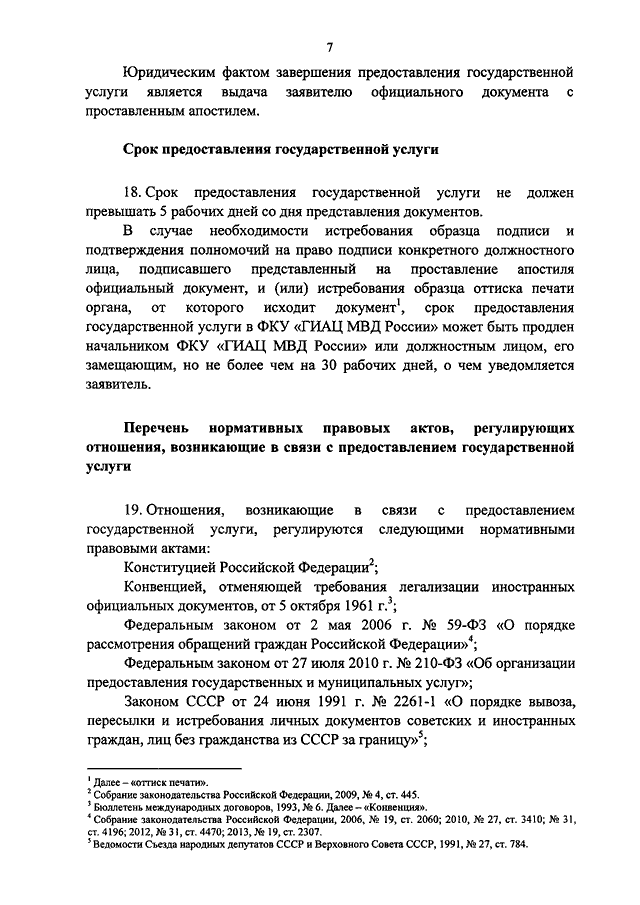 7

Юридическим фактом завершения предоставления государственной услуги является выдача заявителю официального документа с проставленным апостилем.

Срок предоставления государственной услуги

18. Срок предоставления государственной услуги не должен превышать 5 рабочих дней со дня представления документов.

В случае необходимости истребования образца подписи и подтверждения полномочий на право подписи конкретного должностного лица, подписавшего представленный на проставление апостиля официальный документ, и (или) истребования образца оттиска печати органа, от которого исходит документ$^1$, срок предоставления государственной услуги в ФКУ «ГИАЦ МВД России» может быть продлен начальником ФКУ «ГИАЦ МВД России» или должностным лицом, его замещающим, но не более чем на 30 рабочих дней, о чем уведомляется заявитель.

Перечень нормативных правовых актов, регулирующих отношения, возникающие в связи с предоставлением государственной услуги

19. Отношения, возникающие в связи с предоставлением государственной услуги, регулируются следующими нормативными правовыми актами:

Конституцией Российской Федерации$^2$;

Конвенцией, отменяющей требования легализации иностранных официальных документов, от 5 октября 1961 г.$^3$;

Федеральным законом от 2 мая 2006 г. № 59-ФЗ «О порядке рассмотрения обращений граждан Российской Федерации»$^4$;

Федеральным законом от 27 июля 2010 г. № 210-ФЗ «Об организации предоставления государственных и муниципальных услуг»;

Законом СССР от 24 июня 1991 г. № 2261-1 «О порядке вывоза, пересылки и истребования личных документов советских и иностранных граждан, лиц без гражданства из СССР за границу»$^5$;

$^1$ Далее – «оттиск печати».
$^2$ Собрание законодательства Российской Федерации, 2009, № 4, ст. 445.
$^3$ Бюллетень международных договоров, 1993, № 6. Далее – «Конвенция».
$^4$ Собрание законодательства Российской Федерации, 2006, № 19, ст. 2060; 2010, № 27, ст. 3410; № 31, ст. 4196; 2012, № 31, ст. 4470; 2013, № 19, ст. 2307.
$^5$ Ведомости Съезда народных депутатов СССР и Верховного Совета СССР, 1991, № 27, ст. 784.